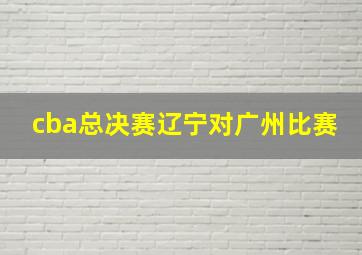 cba总决赛辽宁对广州比赛